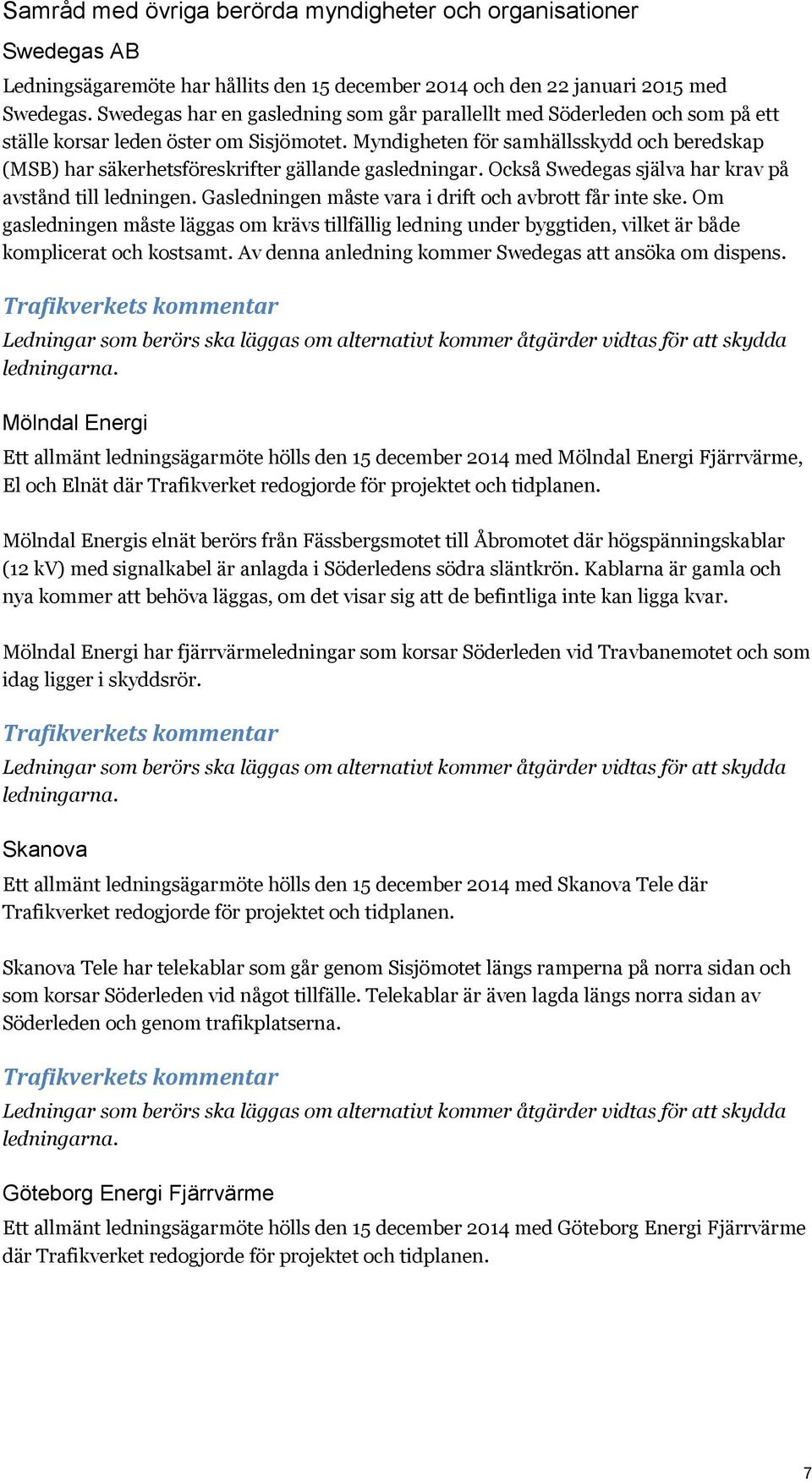 Samråd med övriga berörda myndigheter och organisationer

Swedegas AB

Ledningsägaremöte har hållits den 15 december 2014 och den 22 januari 2015 med Swedegas. Swedegas har en gasledning som går parallellt med Söderleden och som på ett ställe korsar leden öster om Sisjömotet. Myndigheten för samhällsskydd och beredskap (MSB) har säkerhetsföreskrifter gällande gasledningar. Också Swedegas själva har krav på avstånd till ledningen. Gasledningen måste vara i drift och avbrott får inte ske. Om gasledningen måste läggas om krävs tillfällig ledning under byggtiden, vilket är både komplicerat och kostsamt. Av denna anledning kommer Swedegas att ansöka om dispens.

Trafikverkets kommentar

Ledningar som berörs ska läggas om alternativt kommer åtgärder vidtas för att skydda ledningarna.

Mölndal Energi

Ett allmänt ledningsägarmöte hölls den 15 december 2014 med Mölndal Energi Fjärrvärme, El och Elnät där Trafikverket redogjorde för projektet och tidplanen.

Mölndal Energis elnät berörs från Fässbergsmotet till Åbromotet där högspänningskablar (12 kV) med signalkabel är anlagda i Söderledens södra släntkrön. Kablarna är gamla och nya kommer att behöva läggas, om det visar sig att de befintliga inte kan ligga kvar.

Mölndal Energi har fjärrvärmeledningar som korsar Söderleden vid Travbanemotet och som idag ligger i skyddsrör.

Trafikverkets kommentar

Ledningar som berörs ska läggas om alternativt kommer åtgärder vidtas för att skydda ledningarna.

Skanova

Ett allmänt ledningsägarmöte hölls den 15 december 2014 med Skanova Tele där Trafikverket redogjorde för projektet och tidplanen.

Skanova Tele har telekablar som går genom Sisjömotet längs ramperna på norra sidan och som korsar Söderleden vid något tillfälle. Telekablar är även lagda längs norra sidan av Söderleden och genom trafikplatserna.

Trafikverkets kommentar

Ledningar som berörs ska läggas om alternativt kommer åtgärder vidtas för att skydda ledningarna.

Göteborg Energi Fjärrvärme

Ett allmänt ledningsägarmöte hölls den 15 december 2014 med Göteborg Energi Fjärrvärme där Trafikverket redogjorde för projektet och tidplanen.

7